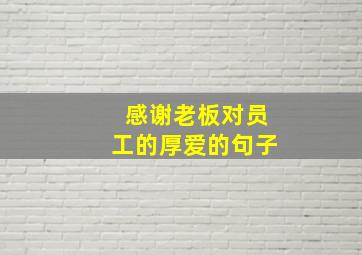 感谢老板对员工的厚爱的句子